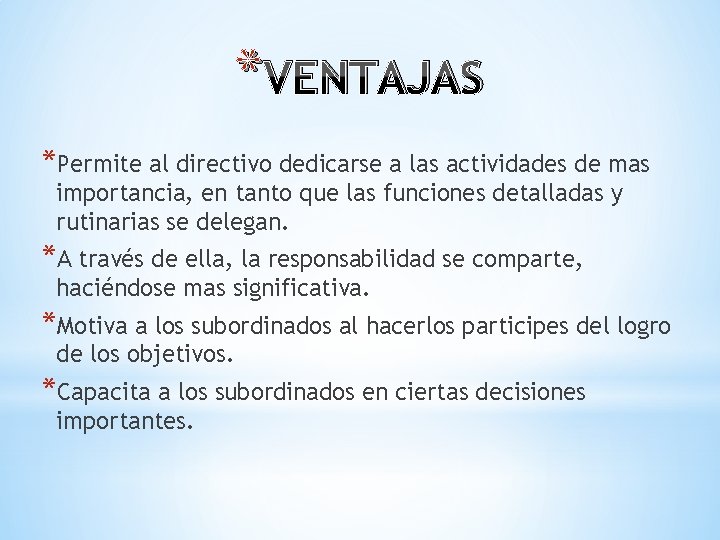 *VENTAJAS

*Permite al directivo dedicarse a las actividades de mas importancia, en tanto que las funciones detalladas y rutinarias se delegan.

*A través de ella, la responsabilidad se comparte, haciéndose mas significativa.

*Motiva a los subordinados al hacerlos participes del logro de los objetivos.

*Capacita a los subordinados en ciertas decisiones importantes.